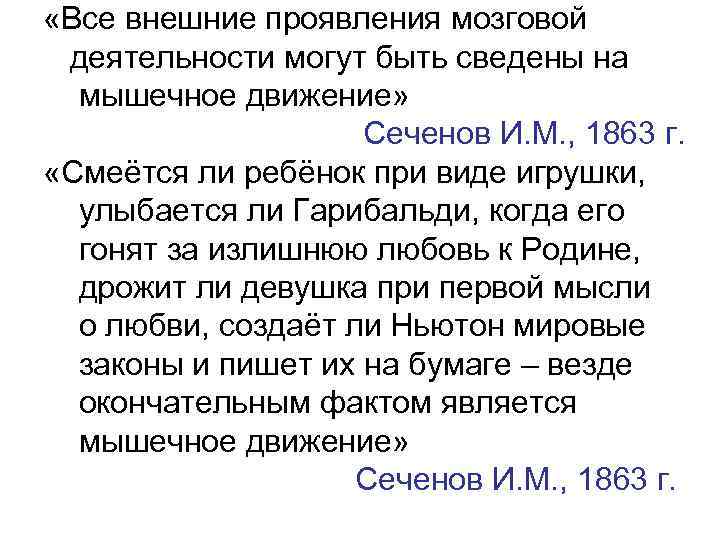 «Все внешние проявления мозговой деятельности могут быть сведены на мышечное движение»

Сеченов И.М., 1863 г.

«Смеётся ли ребёнок при виде игрушки, улыбается ли Гарибальди, когда его гонят за излишнюю любовь к Родине, дрожит ли девушка при первой мысли о любви, создаёт ли Ньютон мировые законы и пишет их на бумаге – везде окончательным фактом является мышечное движение»

Сеченов И.М., 1863 г.